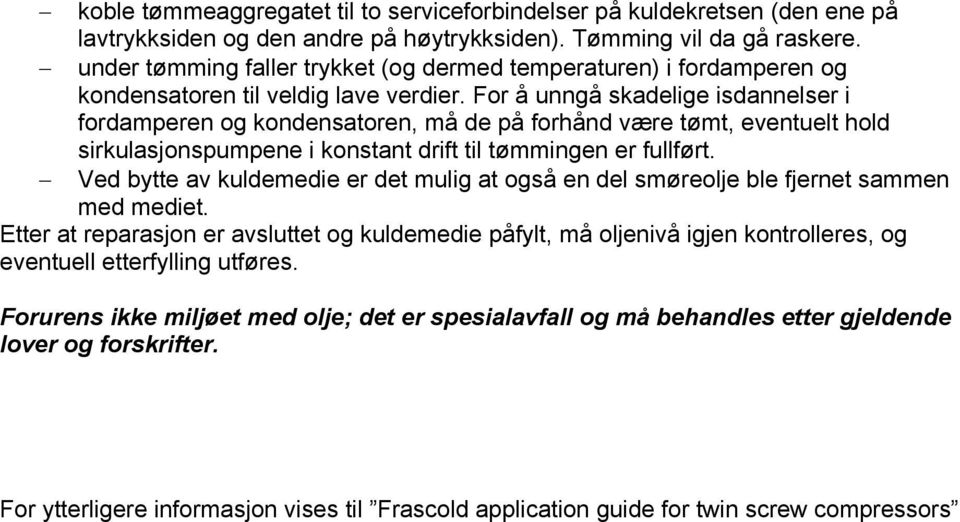 – koble tømmeaggregatet til to serviceforbindelser på kuldekretsen (den ene på lavtrykksiden og den andre på høytrykksiden). Tømming vil da gå raskere.
– under tømming faller trykket (og dermed temperaturen) i fordamperen og kondensatoren til veldig lave verdier. For å unngå skadelige isdannelser i fordamperen og kondensatoren, må de på forhånd være tømt, eventuelt hold sirkulasjonspumpene i konstant drift til tømmingen er fullført.
– Ved bytte av kuldemedie er det mulig at også en del smøreolje ble fjernet sammen med mediet.
Etter at reparasjon er avsluttet og kuldemedie påfylt, må oljenivå igjen kontrolleres, og eventuell etterfylling utføres.

Forurens ikke miljøet med olje; det er spesialavfall og må behandles etter gjeldende lover og forskrifter.

For ytterligere informasjon vises til ”Frascold application guide for twin screw compressors”